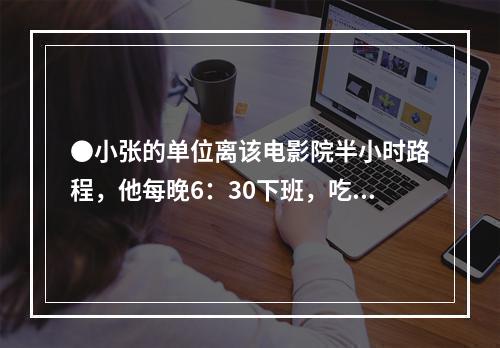 ●小张的单位离该电影院半小时路程，他每晚6：30下班，吃...